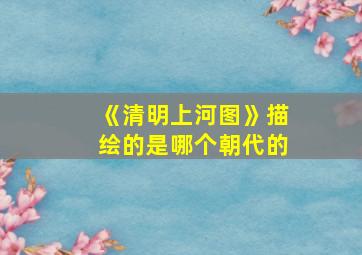 《清明上河图》描绘的是哪个朝代的